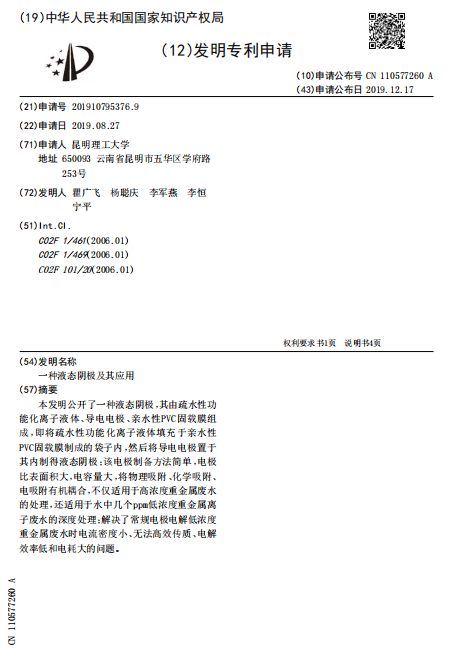 (19)中华人民共和国国家知识产权局

(12)发明专利申请

(10)申请公布号 CN 110577260 A
(43)申请公布日 2019.12.17

(21)申请号 201910795376.9

(22)申请日 2019.08.27

(71)申请人 昆明理工大学
地址 650093 云南省昆明市五华区学府路253号

(72)发明人 瞿广飞 杨聪庆 李军燕 李恒 宁平

(51)Int.Cl.
C02F 1/461(2006.01)
C02F 1/469(2006.01)
C02F 101/20(2006.01)

权利要求书1页 说明书4页

(54)发明名称
一种液态阴极及其应用

(57)摘要
本发明公开了一种液态阴极，其由疏水性功能化离子液体、导电电极、亲水性PVC固载膜组成，即将疏水性功能化离子液体填充于亲水性PVC固载膜制成的袋子内，然后将导电电极置于其内制得液态阴极；该电极制备方法简单，电极比表面积大，电容量大，将物理吸附、化学吸附、电吸附有机耦合，不仅适用于高浓度重金属废水的处理，还适用于水中几个ppm低浓度重金属离子废水的深度处理；解决了常规电极电解低浓度重金属废水时电流密度小、无法高效传质、电解效率低和电耗大的问题。

CN 110577260 A